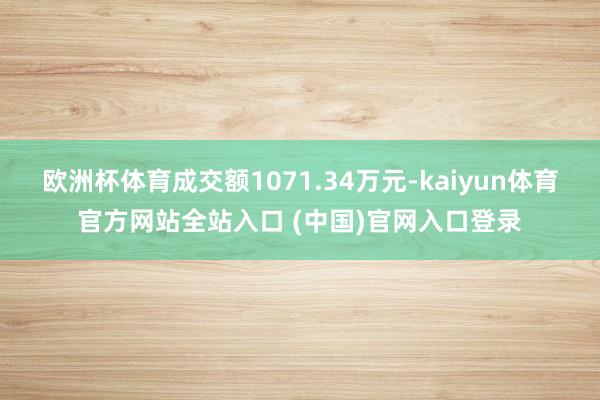 欧洲杯体育成交额1071.34万元-kaiyun体育官方网站全站入口 (中国)官网入口登录